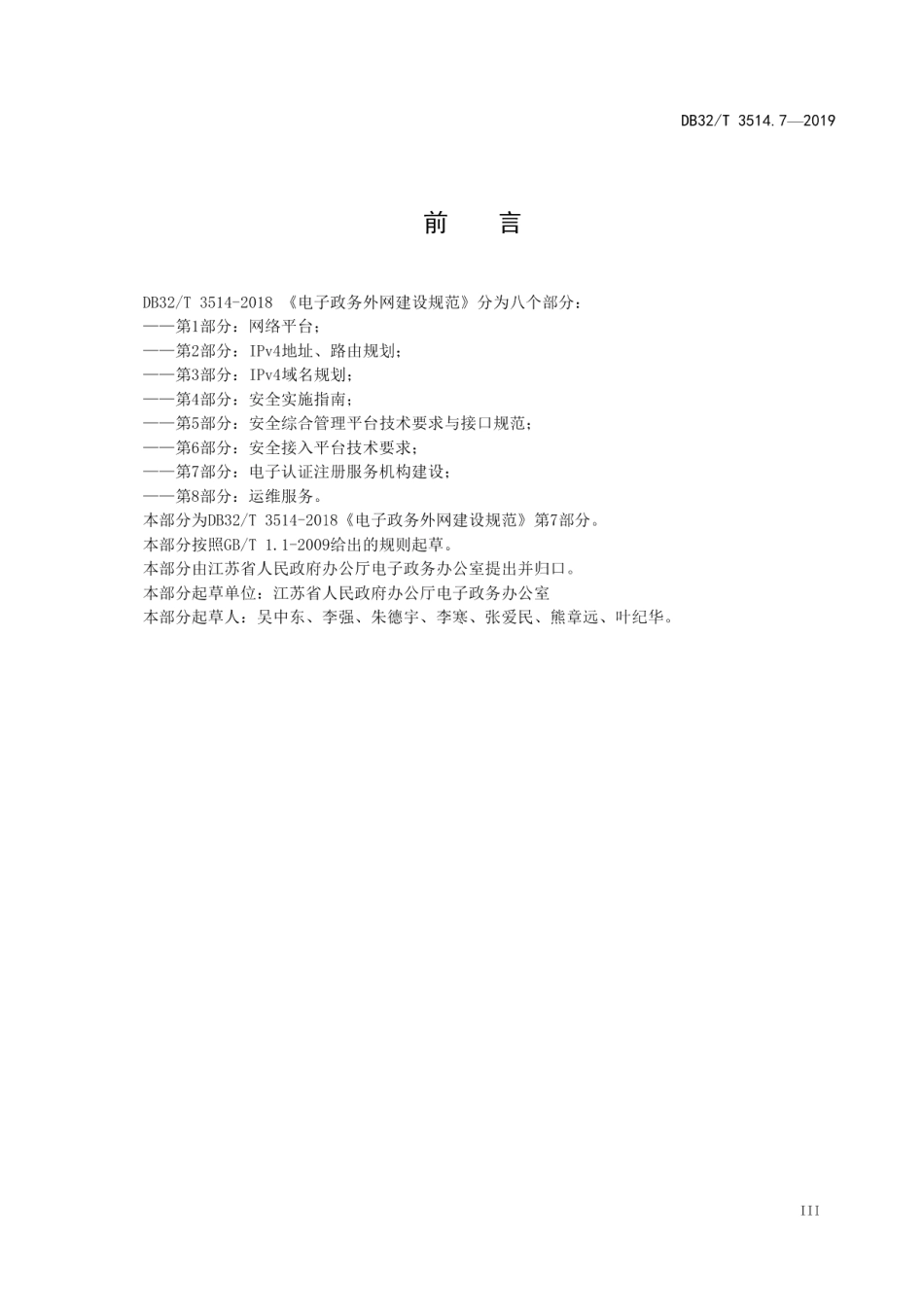 DB32/T 3514.7—2019

前　言

DB32/T 3514-2018 《电子政务外网建设规范》分为八个部分：
——第1部分：网络平台；
——第2部分：IPv4地址、路由规划；
——第3部分：IPv4域名规划；
——第4部分：安全实施指南；
——第5部分：安全综合管理平台技术要求与接口规范；
——第6部分：安全接入平台技术要求；
——第7部分：电子认证注册服务机构建设；
——第8部分：运维服务。
本部分为DB32/T 3514-2018《电子政务外网建设规范》第7部分。
本部分按照GB/T 1.1-2009给出的规则起草。
本部分由江苏省人民政府办公厅电子政务办公室提出并归口。
本部分起草单位：江苏省人民政府办公厅电子政务办公室
本部分起草人：吴中东、李强、朱德宇、李寒、张爱民、熊章远、叶纪华。

III